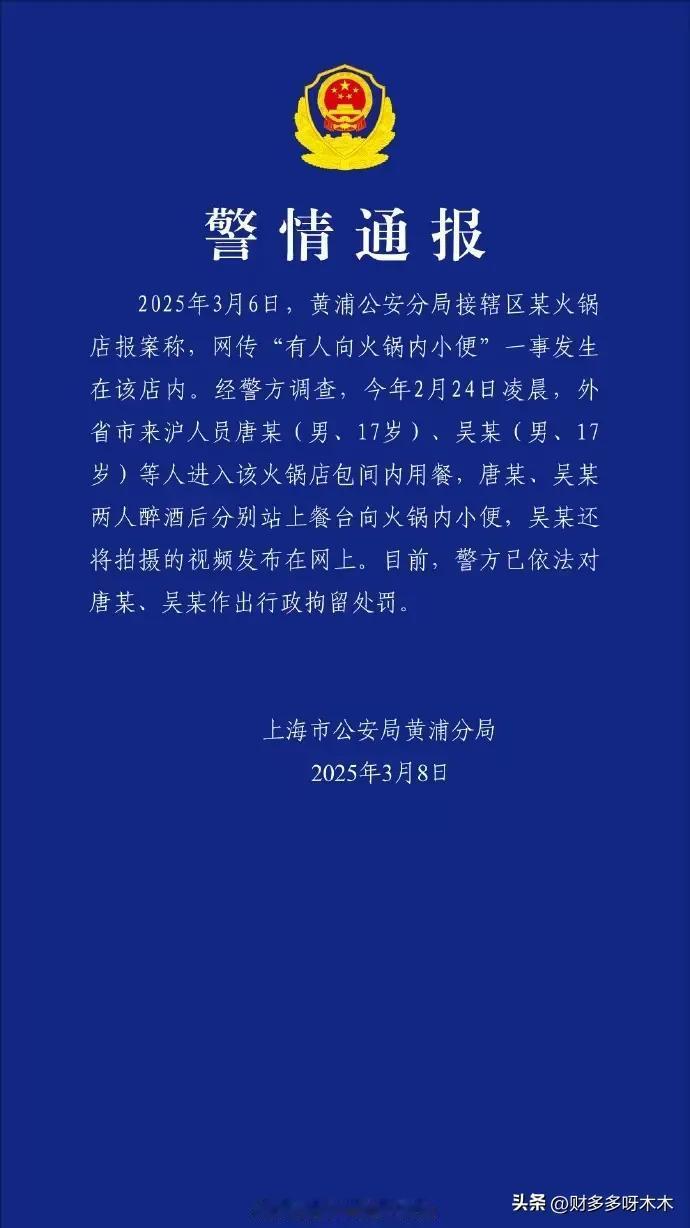 警情通报

2025年3月6日，黄浦公安分局接辖区某火锅店报案称，网传“有人向火锅内小便”一事发生在该店内。经警方调查，今年2月24日凌晨，外省市来沪人员唐某（男、17岁）、吴某（男、17岁）等人进入该火锅店包间内用餐，唐某、吴某两人醉酒后分别站上餐台向火锅内小便，吴某还将拍摄的视频发布在网上。目前，警方已依法对唐某、吴某作出行政拘留处罚。

上海市公安局黄浦分局
2025年3月8日

头条 @财多多呀木木